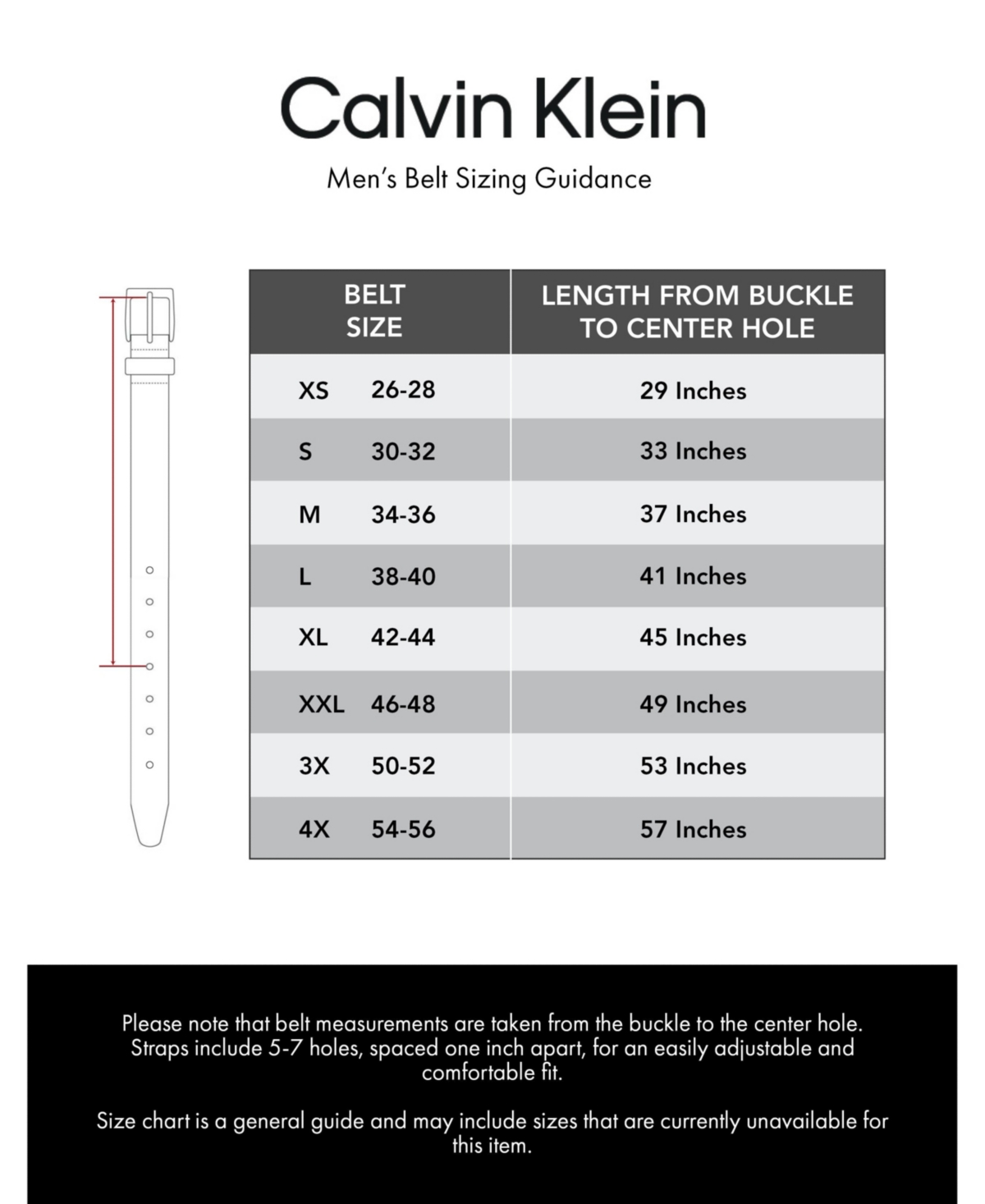 Calvin Klein

Men's Belt Sizing Guidance

| BELT SIZE | LENGTH FROM BUCKLE TO CENTER HOLE |
|---|---|
| XS 26-28 | 29 Inches |
| S 30-32 | 33 Inches |
| M 34-36 | 37 Inches |
| L 38-40 | 41 Inches |
| XL 42-44 | 45 Inches |
| XXL 46-48 | 49 Inches |
| 3X 50-52 | 53 Inches |
| 4X 54-56 | 57 Inches |

Please note that belt measurements are taken from the buckle to the center hole. Straps include 5-7 holes, spaced one inch apart, for an easily adjustable and comfortable fit.

Size chart is a general guide and may include sizes that are currently unavailable for this item.